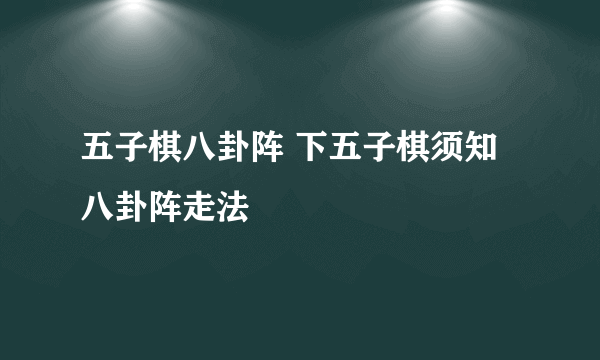 五子棋八卦阵 下五子棋须知八卦阵走法